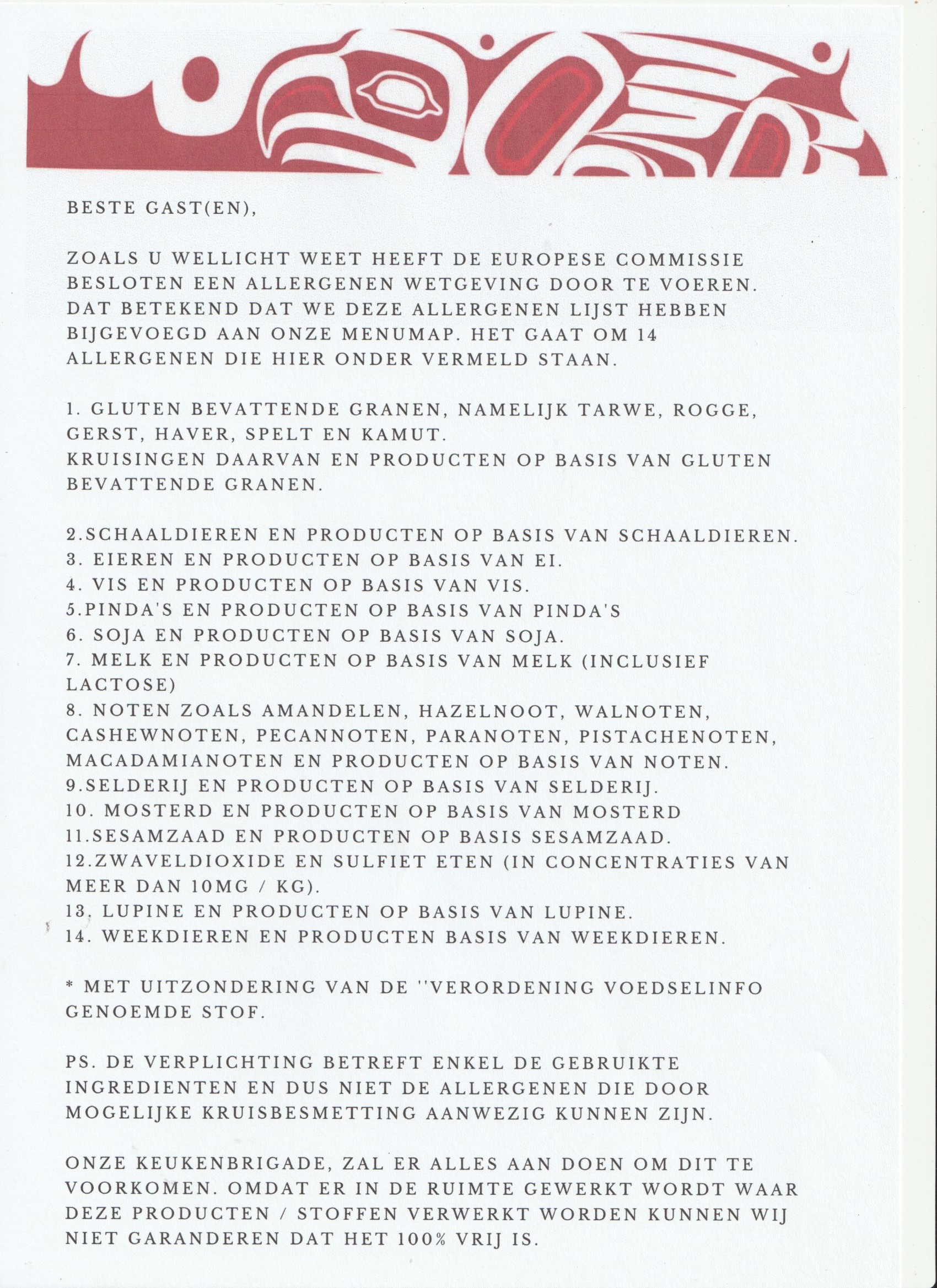 BESTE GAST(EN),

ZOALS U WELLICHT WEET HEEFT DE EUROPESE COMMISSIE BESLOTEN EEN ALLERGENEN WETGEVING DOOR TE VOEREN. DAT BETEKEND DAT WE DEZE ALLERGENEN LIJST HEBBEN BIJGEVOEGD AAN ONZE MENUMAP. HET GAAT OM 14 ALLERGENEN DIE HIER ONDER VERMELD STAAN.

1. GLUTEN BEVATTENDE GRANEN, NAMELIJK TARWE, ROGGE, GERST, HAVER, SPELT EN KAMUT.
KRUISINGEN DAARVAN EN PRODUCTEN OP BASIS VAN GLUTEN BEVATTENDE GRANEN.

2.SCHAALDIEREN EN PRODUCTEN OP BASIS VAN SCHAALDIEREN.
3. EIEREN EN PRODUCTEN OP BASIS VAN EI.
4. VIS EN PRODUCTEN OP BASIS VAN VIS.
5.PINDA'S EN PRODUCTEN OP BASIS VAN PINDA'S
6. SOJA EN PRODUCTEN OP BASIS VAN SOJA.
7. MELK EN PRODUCTEN OP BASIS VAN MELK (INCLUSIEF LACTOSE)
8. NOTEN ZOALS AMANDELEN, HAZELNOOT, WALNOTEN, CASHEWNOTEN, PECANNOTEN, PARANOTEN, PISTACHENOTEN, MACADAMIANOTEN EN PRODUCTEN OP BASIS VAN NOTEN.
9.SELDERIJ EN PRODUCTEN OP BASIS VAN SELDERIJ.
10. MOSTERD EN PRODUCTEN OP BASIS VAN MOSTERD
11.SESAMZAAD EN PRODUCTEN OP BASIS SESAMZAAD.
12.ZWAVELDIOXIDE EN SULFIET ETEN (IN CONCENTRATIES VAN MEER DAN 10MG / KG).
13. LUPINE EN PRODUCTEN OP BASIS VAN LUPINE.
14. WEEKDIEREN EN PRODUCTEN BASIS VAN WEEKDIEREN.

* MET UITZONDERING VAN DE ''VERORDENING VOEDSELINFO GENOEMDE STOF.

PS. DE VERPLICHTING BETREFT ENKEL DE GEBRUIKTE INGREDIENTEN EN DUS NIET DE ALLERGENEN DIE DOOR MOGELIJKE KRUISBESMETTING AANWEZIG KUNNEN ZIJN.

ONZE KEUKENBRIGADE, ZAL ER ALLES AAN DOEN OM DIT TE VOORKOMEN. OMDAT ER IN DE RUIMTE GEWERKT WORDT WAAR DEZE PRODUCTEN / STOFFEN VERWERKT WORDEN KUNNEN WIJ NIET GARANDEREN DAT HET 100% VRIJ IS.